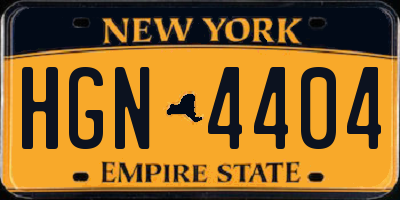 NEW YORK

HGN 4404

EMPIRE STATE